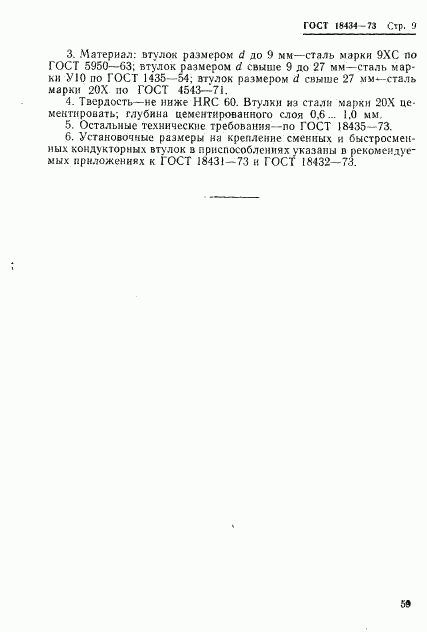 ГОСТ 18434—73 Стр. 9

3. Материал: втулок размером $d$ до 9 мм—сталь марки 9ХС по ГОСТ 5950—63; втулок размером $d$ свыше 9 до 27 мм—сталь марки У10 по ГОСТ 1435—54; втулок размером $d$ свыше 27 мм—сталь марки 20Х по ГОСТ 4543—71.

4. Твердость—не ниже HRC 60. Втулки из стали марки 20Х цементировать; глубина цементированного слоя 0,6 ... 1,0 мм.

5. Остальные технические требования—по ГОСТ 18435—73.

6. Установочные размеры на крепление сменных и быстросменных кондукторных втулок в приспособлениях указаны в рекомендуемых приложениях к ГОСТ 18431—73 и ГОСТ 18432—73.

59